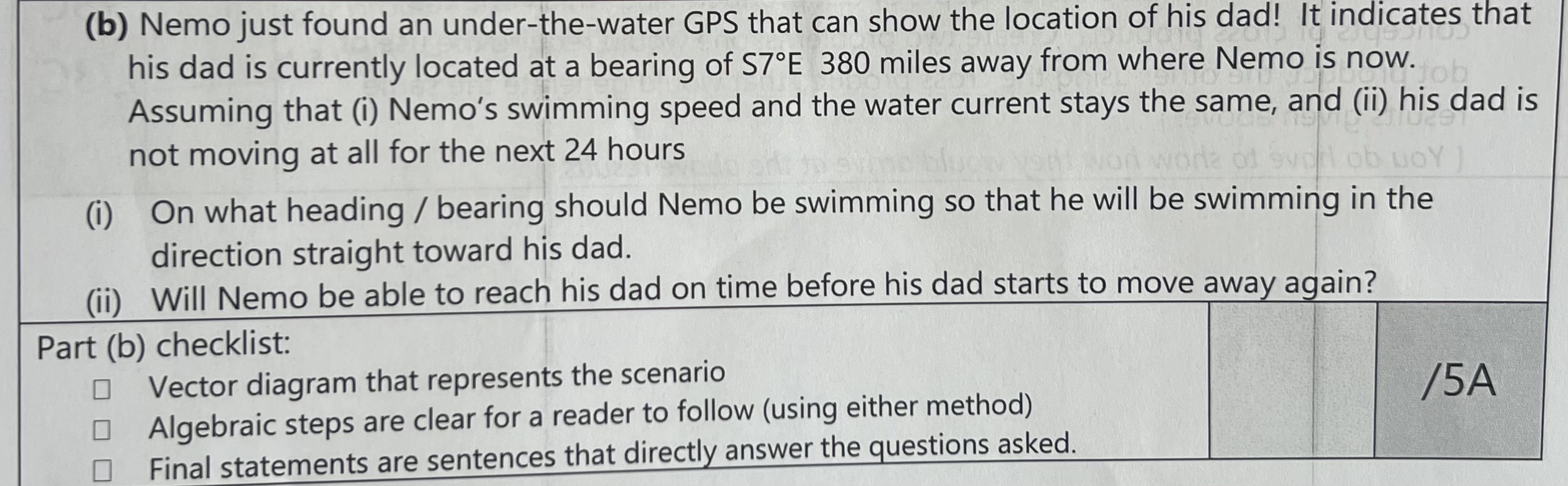 (b) Nemo just found an under-the-water GPS that can show the location of his dad! It indicates that his dad is currently located at a bearing of S7°E 380 miles away from where Nemo is now. Assuming that (i) Nemo's swimming speed and the water current stays the same, and (ii) his dad is not moving at all for the next 24 hours

(i) On what heading / bearing should Nemo be swimming so that he will be swimming in the direction straight toward his dad.

(ii) Will Nemo be able to reach his dad on time before his dad starts to move away again?

Part (b) checklist:
☐ Vector diagram that represents the scenario
☐ Algebraic steps are clear for a reader to follow (using either method)
☐ Final statements are sentences that directly answer the questions asked.

/5A